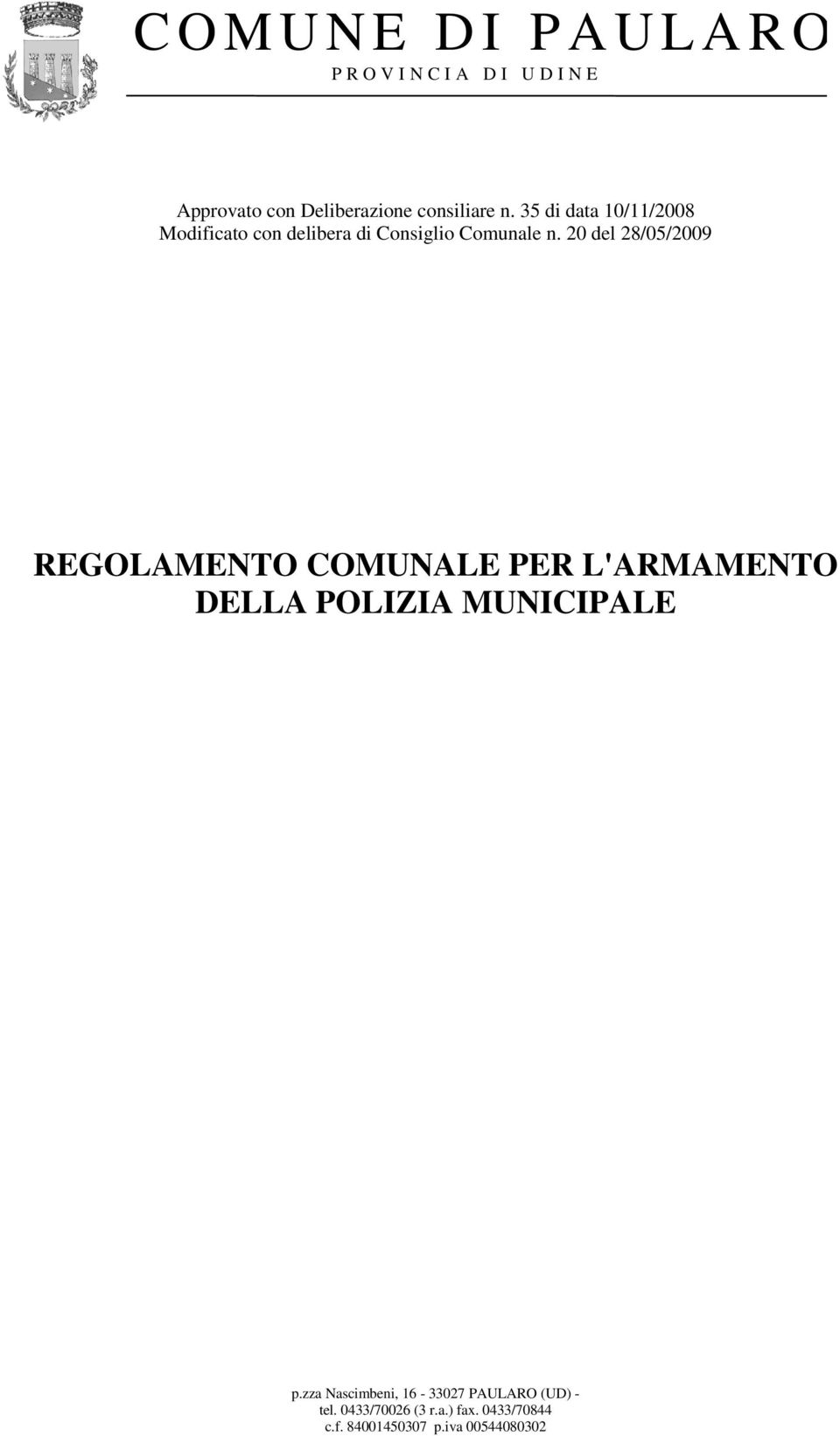 COMUNE DI PAULARO
PROVINCIA DI UDINE

Approvato con Deliberazione consiliare n. 35 di data 10/11/2008
Modificato con delibera di Consiglio Comunale n. 20 del 28/05/2009

REGOLAMENTO COMUNALE PER L'ARMAMENTO DELLA POLIZIA MUNICIPALE

p.zza Nascimbeni, 16 - 33027 PAULARO (UD) -
tel. 0433/70026 (3 r.a.) fax. 0433/70844
c.f. 84001450307 p.iva 00544080302